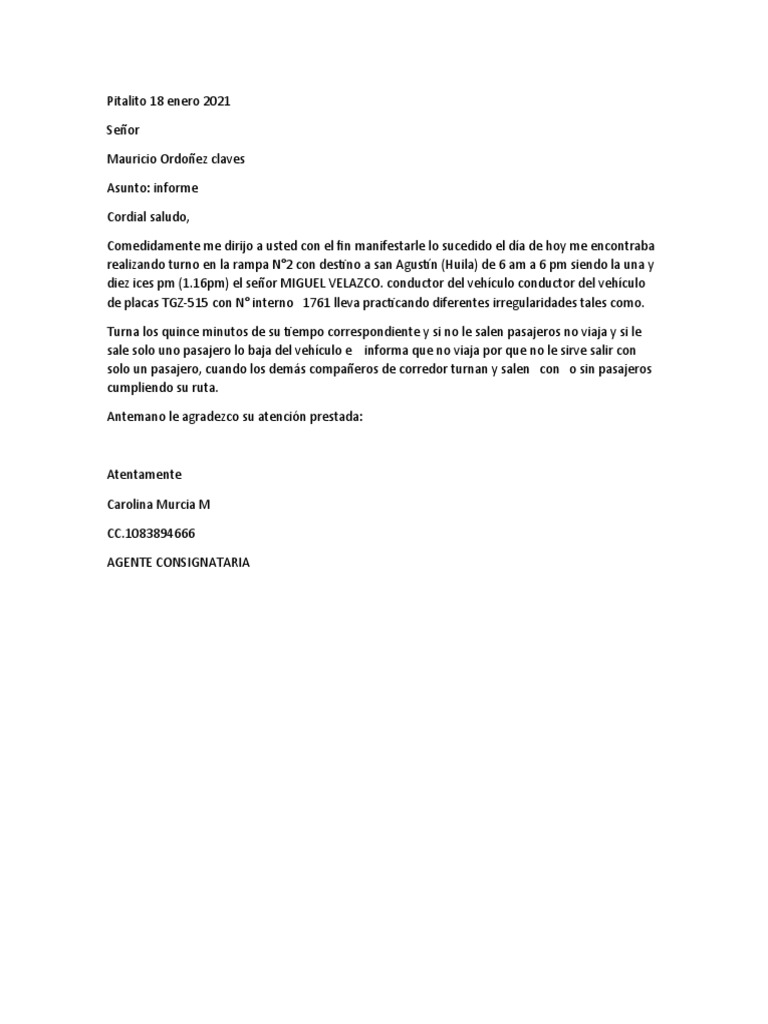 Pitalito 18 enero 2021

Señor

Mauricio Ordoñez claves

Asunto: informe

Cordial saludo,

Comedidamente me dirijo a usted con el fin manifestarle lo sucedido el día de hoy me encontraba realizando turno en la rampa N°2 con destino a san Agustín (Huila) de 6 am a 6 pm siendo la una y diez ices pm (1.16pm) el señor MIGUEL VELAZCO. conductor del vehículo conductor del vehículo de placas TGZ-515 con N° interno 1761 lleva practicando diferentes irregularidades tales como.

Turna los quince minutos de su tiempo correspondiente y si no le salen pasajeros no viaja y si le sale solo uno pasajero lo baja del vehículo e informa que no viaja por que no le sirve salir con solo un pasajero, cuando los demás compañeros de corredor turnan y salen con o sin pasajeros cumpliendo su ruta.

Antemano le agradezco su atención prestada:

Atentamente

Carolina Murcia M

CC.1083894666

AGENTE CONSIGNATARIA